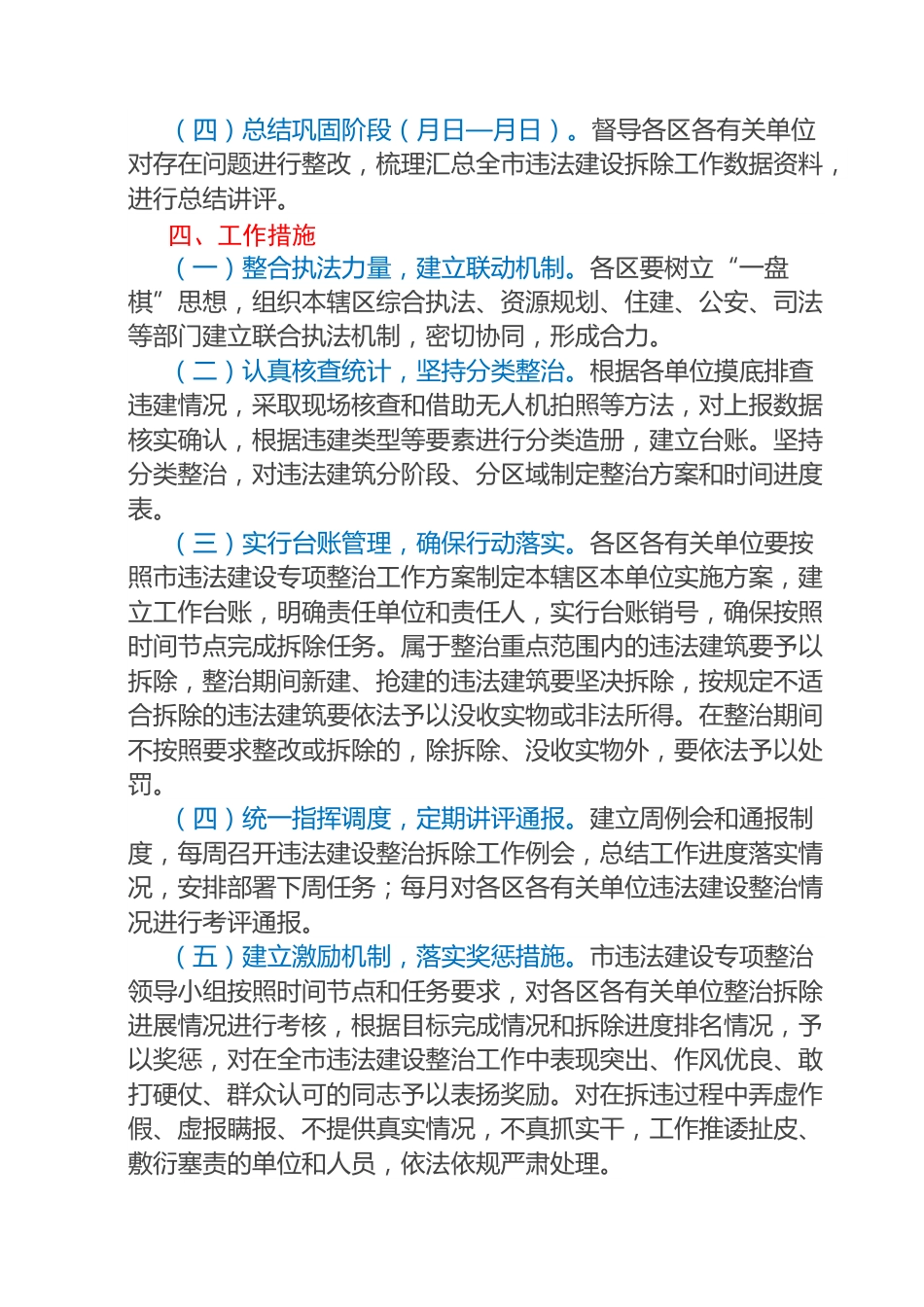 （四）总结巩固阶段（月日—月日）。督导各区各有关单位对存在问题进行整改，梳理汇总全市违法建设拆除工作数据资料，进行总结讲评。

四、工作措施

（一）整合执法力量，建立联动机制。各区要树立“一盘棋”思想，组织本辖区综合执法、资源规划、住建、公安、司法等部门建立联合执法机制，密切协同，形成合力。

（二）认真核查统计，坚持分类整治。根据各单位摸底排查违建情况，采取现场核查和借助无人机拍照等方法，对上报数据核实确认，根据违建类型等要素进行分类造册，建立台账。坚持分类整治，对违法建筑分阶段、分区域制定整治方案和时间进度表。

（三）实行台账管理，确保行动落实。各区各有关单位要按照市违法建设专项整治工作方案制定本辖区本单位实施方案，建立工作台账，明确责任单位和责任人，实行台账销号，确保按照时间节点完成拆除任务。属于整治重点范围内的违法建筑要予以拆除，整治期间新建、抢建的违法建筑要坚决拆除，按规定不适合拆除的违法建筑要依法予以没收实物或非法所得。在整治期间不按照要求整改或拆除的，除拆除、没收实物外，要依法予以处罚。

（四）统一指挥调度，定期讲评通报。建立周例会和通报制度，每周召开违法建设整治拆除工作例会，总结工作进度落实情况，安排部署下周任务；每月对各区各有关单位违法建设整治情况进行考评通报。

（五）建立激励机制，落实奖惩措施。市违法建设专项整治领导小组按照时间节点和任务要求，对各区各有关单位整治拆除进展情况进行考核，根据目标完成情况和拆除进度排名情况，予以奖惩，对在全市违法建设整治工作中表现突出、作风优良、敢打硬仗、群众认可的同志予以表扬奖励。对在拆违过程中弄虚作假、虚报瞒报、不提供真实情况，不真抓实干，工作推诿扯皮、敷衍塞责的单位和人员，依法依规严肃处理。